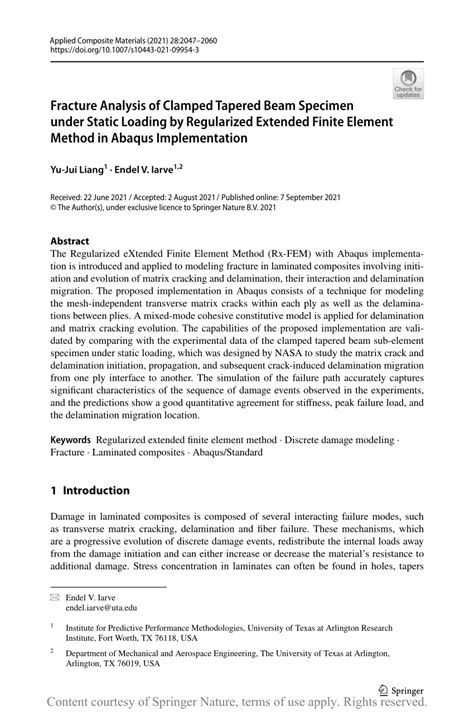 Applied Composite Materials (2021) 28:2047–2060
https://doi.org/10.1007/s10443-021-09954-3

Check for updates

Fracture Analysis of Clamped Tapered Beam Specimen under Static Loading by Regularized Extended Finite Element Method in Abaqus Implementation

Yu-Jui Liang$^1$ · Endel V. Iarve$^{1,2}$

Received: 22 June 2021 / Accepted: 2 August 2021 / Published online: 7 September 2021
© The Author(s), under exclusive licence to Springer Nature B.V. 2021

Abstract
The Regularized eXtended Finite Element Method (Rx-FEM) with Abaqus implementation is introduced and applied to modeling fracture in laminated composites involving initiation and evolution of matrix cracking and delamination, their interaction and delamination migration. The proposed implementation in Abaqus consists of a technique for modeling the mesh-independent transverse matrix cracks within each ply as well as the delaminations between plies. A mixed-mode cohesive constitutive model is applied for delamination and matrix cracking evolution. The capabilities of the proposed implementation are validated by comparing with the experimental data of the clamped tapered beam sub-element specimen under static loading, which was designed by NASA to study the matrix crack and delamination initiation, propagation, and subsequent crack-induced delamination migration from one ply interface to another. The simulation of the failure path accurately captures significant characteristics of the sequence of damage events observed in the experiments, and the predictions show a good quantitative agreement for stiffness, peak failure load, and the delamination migration location.

Keywords Regularized extended finite element method · Discrete damage modeling · Fracture · Laminated composites · Abaqus/Standard

1 Introduction

Damage in laminated composites is composed of several interacting failure modes, such as transverse matrix cracking, delamination and fiber failure. These mechanisms, which are a progressive evolution of discrete damage events, redistribute the internal loads away from the damage initiation and can either increase or decrease the material's resistance to additional damage. Stress concentration in laminates can often be found in holes, tapers

Endel V. Iarve
endel.iarve@uta.edu

$^1$ Institute for Predictive Performance Methodologies, University of Texas at Arlington Research Institute, Fort Worth, TX 76118, USA

$^2$ Department of Mechanical and Aerospace Engineering, The University of Texas at Arlington, Arlington, TX 76019, USA

Springer

Content courtesy of Springer Nature, terms of use apply. Rights reserved.